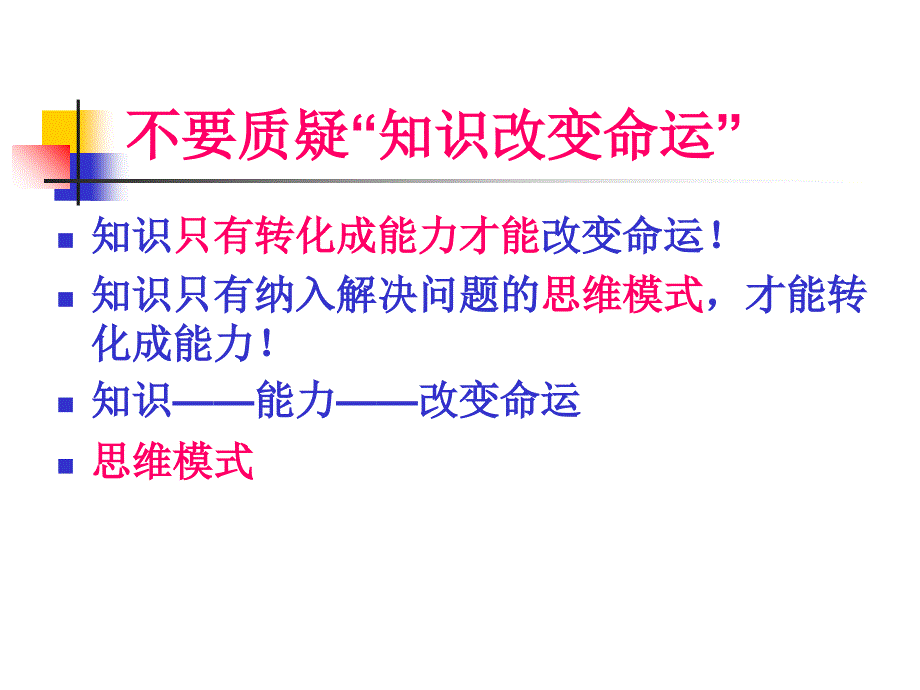 不要质疑“知识改变命运”

知识只有转化成能力才能改变命运！

知识只有纳入解决问题的思维模式，才能转化成能力！

知识——能力——改变命运

思维模式